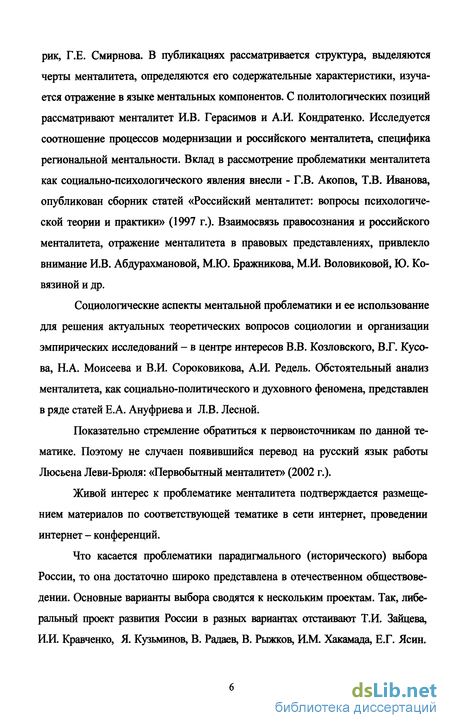 рик, Г.Е. Смирнова. В публикациях рассматривается структура, выделяются черты менталитета, определяются его содержательные характеристики, изучается отражение в языке ментальных компонентов. С политологических позиций рассматривают менталитет И.В. Герасимов и А.И. Кондратенко. Исследуется соотношение процессов модернизации и российского менталитета, специфика региональной ментальности. Вклад в рассмотрение проблематики менталитета как социально-психологического явления внесли - Г.В. Акопов, Т.В. Иванова, опубликован сборник статей «Российский менталитет: вопросы психологической теории и практики» (1997 г.). Взаимосвязь правосознания и российского менталитета, отражение менталитета в правовых представлениях, привлекло внимание И.В. Абдурахмановой, М.Ю. Бражникова, М.И. Воловиковой, Ю. Ковязиной и др.

Социологические аспекты ментальной проблематики и ее использование для решения актуальных теоретических вопросов социологии и организации эмпирических исследований – в центре интересов В.В. Козловского, В.Г. Кусова, Н.А. Моисеева и В.И. Сороковикова, А.И. Редель. Обстоятельный анализ менталитета, как социально-политического и духовного феномена, представлен в ряде статей Е.А. Ануфриева и Л.В. Лесной.

Показательно стремление обратиться к первоисточникам по данной тематике. Поэтому не случаен появившийся перевод на русский язык работы Люсьена Леви-Брюля: «Первобытный менталитет» (2002 г.).

Живой интерес к проблематике менталитета подтверждается размещением материалов по соответствующей тематике в сети интернет, проведении интернет – конференций.

Что касается проблематики парадигмального (исторического) выбора России, то она достаточно широко представлена в отечественном обществоведении. Основные варианты выбора сводятся к нескольким проектам. Так, либеральный проект развития России в разных вариантах отстаивают Т.И. Зайцева, И.И. Кравченко, Я. Кузьминов, В. Радаев, В. Рыжков, И.М. Хакамада, Е.Г. Ясин.

6

dsLib.net
библиотека диссертаций